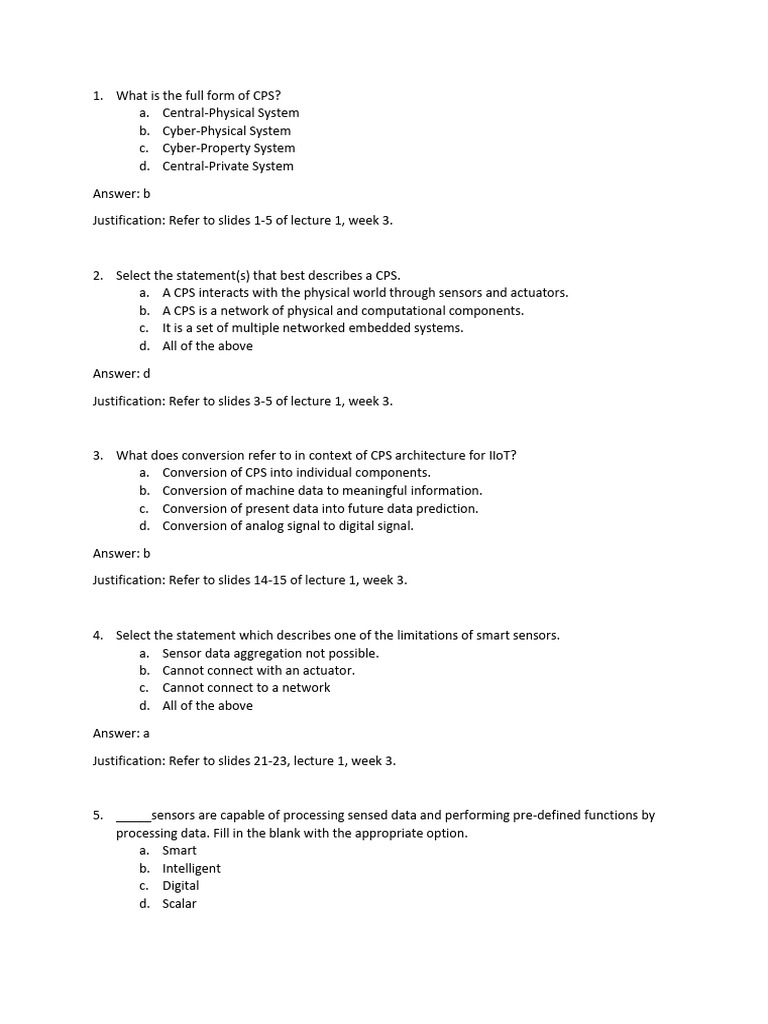 1. What is the full form of CPS?
a. Central-Physical System
b. Cyber-Physical System
c. Cyber-Property System
d. Central-Private System

Answer: b

Justification: Refer to slides 1-5 of lecture 1, week 3.

2. Select the statement(s) that best describes a CPS.
a. A CPS interacts with the physical world through sensors and actuators.
b. A CPS is a network of physical and computational components.
c. It is a set of multiple networked embedded systems.
d. All of the above

Answer: d

Justification: Refer to slides 3-5 of lecture 1, week 3.

3. What does conversion refer to in context of CPS architecture for IIoT?
a. Conversion of CPS into individual components.
b. Conversion of machine data to meaningful information.
c. Conversion of present data into future data prediction.
d. Conversion of analog signal to digital signal.

Answer: b

Justification: Refer to slides 14-15 of lecture 1, week 3.

4. Select the statement which describes one of the limitations of smart sensors.
a. Sensor data aggregation not possible.
b. Cannot connect with an actuator.
c. Cannot connect to a network
d. All of the above

Answer: a

Justification: Refer to slides 21-23, lecture 1, week 3.

5. _____sensors are capable of processing sensed data and performing pre-defined functions by processing data. Fill in the blank with the appropriate option.
a. Smart
b. Intelligent
c. Digital
d. Scalar